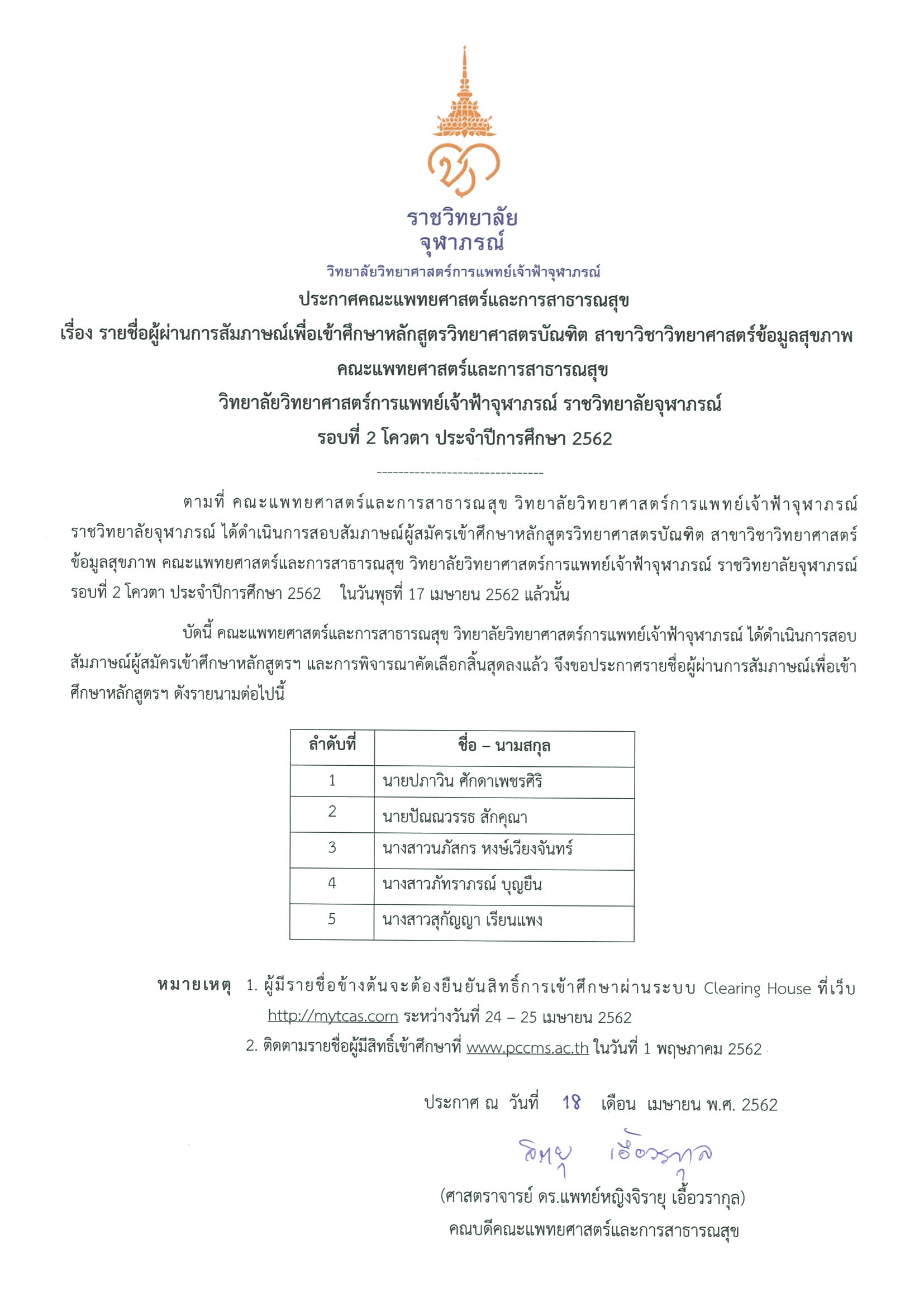 ราชวิทยาลัย
จุฬาภรณ์
วิทยาลัยวิทยาศาสตร์การแพทย์เจ้าฟ้าจุฬาภรณ์

ประกาศคณะแพทยศาสตร์และการสาธารณสุข
เรื่อง รายชื่อผู้ผ่านการสัมภาษณ์เพื่อเข้าศึกษาหลักสูตรวิทยาศาสตรบัณฑิต สาขาวิชาวิทยาศาสตร์ข้อมูลสุขภาพ
คณะแพทยศาสตร์และการสาธารณสุข
วิทยาลัยวิทยาศาสตร์การแพทย์เจ้าฟ้าจุฬาภรณ์ ราชวิทยาลัยจุฬาภรณ์
รอบที่ 2 โควตา ประจำปีการศึกษา 2562

-------------------------------

ตามที่ คณะแพทยศาสตร์และการสาธารณสุข วิทยาลัยวิทยาศาสตร์การแพทย์เจ้าฟ้าจุฬาภรณ์ ราชวิทยาลัยจุฬาภรณ์ ได้ดำเนินการสอบสัมภาษณ์ผู้สมัครเข้าศึกษาหลักสูตรวิทยาศาสตรบัณฑิต สาขาวิชาวิทยาศาสตร์ข้อมูลสุขภาพ คณะแพทยศาสตร์และการสาธารณสุข วิทยาลัยวิทยาศาสตร์การแพทย์เจ้าฟ้าจุฬาภรณ์ ราชวิทยาลัยจุฬาภรณ์ รอบที่ 2 โควตา ประจำปีการศึกษา 2562 ในวันพุธที่ 17 เมษายน 2562 แล้วนั้น

บัดนี้ คณะแพทยศาสตร์และการสาธารณสุข วิทยาลัยวิทยาศาสตร์การแพทย์เจ้าฟ้าจุฬาภรณ์ ได้ดำเนินการสอบสัมภาษณ์ผู้สมัครเข้าศึกษาหลักสูตรฯ และการพิจารณาคัดเลือกสิ้นสุดลงแล้ว จึงขอประกาศรายชื่อผู้ผ่านการสัมภาษณ์เพื่อเข้าศึกษาหลักสูตรฯ ดังรายนามต่อไปนี้

| ลำดับที่ | ชื่อ – นามสกุล |
|---|---|
| 1 | นายปภาวิน ศักดาเพชรศิริ |
| 2 | นายปัณณวรรธ สักคุณา |
| 3 | นางสาวนภัสกร หงษ์เวียงจันทร์ |
| 4 | นางสาวภัทราภรณ์ บุญยืน |
| 5 | นางสาวสุกัญญา เรียนแพง |

หมายเหตุ 1. ผู้มีรายชื่อข้างต้นจะต้องยืนยันสิทธิ์การเข้าศึกษาผ่านระบบ Clearing House ที่เว็บ http://mytcas.com ระหว่างวันที่ 24 – 25 เมษายน 2562
2. ติดตามรายชื่อผู้มีสิทธิ์เข้าศึกษาที่ www.pccms.ac.th ในวันที่ 1 พฤษภาคม 2562

ประกาศ ณ วันที่ 18 เดือน เมษายน พ.ศ. 2562

จิรายุ เอื้อวรากุล

(ศาสตราจารย์ ดร.แพทย์หญิงจิรายุ เอื้อวรากุล)
คณบดีคณะแพทยศาสตร์และการสาธารณสุข